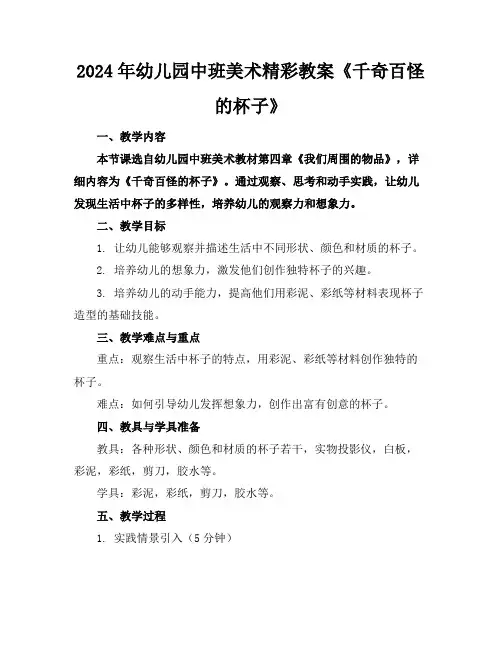 2024年幼儿园中班美术精彩教案《千奇百怪的杯子》

一、教学内容

本节课选自幼儿园中班美术教材第四章《我们周围的物品》，详细内容为《千奇百怪的杯子》。通过观察、思考和动手实践，让幼儿发现生活中杯子的多样性，培养幼儿的观察力和想象力。

二、教学目标

1. 让幼儿能够观察并描述生活中不同形状、颜色和材质的杯子。

2. 培养幼儿的想象力，激发他们创作独特杯子的兴趣。

3. 培养幼儿的动手能力，提高他们用彩泥、彩纸等材料表现杯子造型的基础技能。

三、教学难点与重点

重点：观察生活中杯子的特点，用彩泥、彩纸等材料创作独特的杯子。

难点：如何引导幼儿发挥想象力，创作出富有创意的杯子。

四、教具与学具准备

教具：各种形状、颜色和材质的杯子若干，实物投影仪，白板，彩泥，彩纸，剪刀，胶水等。

学具：彩泥，彩纸，剪刀，胶水等。

五、教学过程

1. 实践情景引入（5分钟）